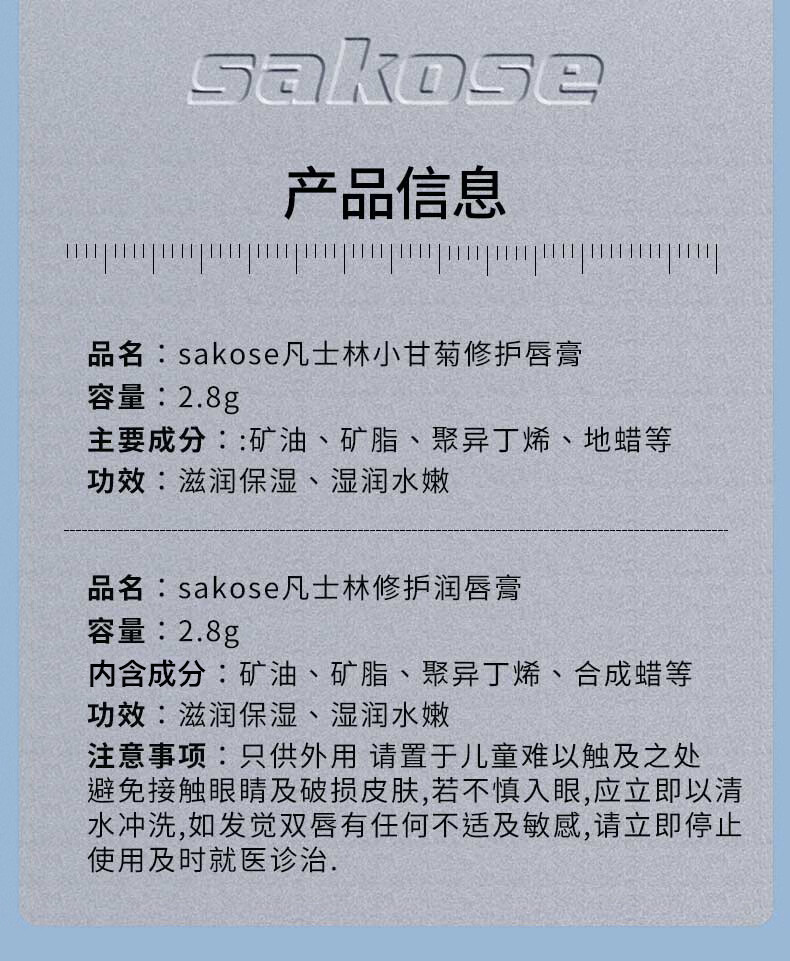 sakose

产品信息

品名：sakose凡士林小甘菊修护唇膏
容量：2.8g
主要成分：:矿油、矿脂、聚异丁烯、地蜡等
功效：滋润保湿、湿润水嫩

品名：sakose凡士林修护润唇膏
容量：2.8g
内含成分：矿油、矿脂、聚异丁烯、合成蜡等
功效：滋润保湿、湿润水嫩
注意事项：只供外用 请置于儿童难以触及之处 避免接触眼睛及破损皮肤,若不慎入眼,应立即以清水冲洗,如发觉双唇有任何不适及敏感,请立即停止使用及时就医诊治.